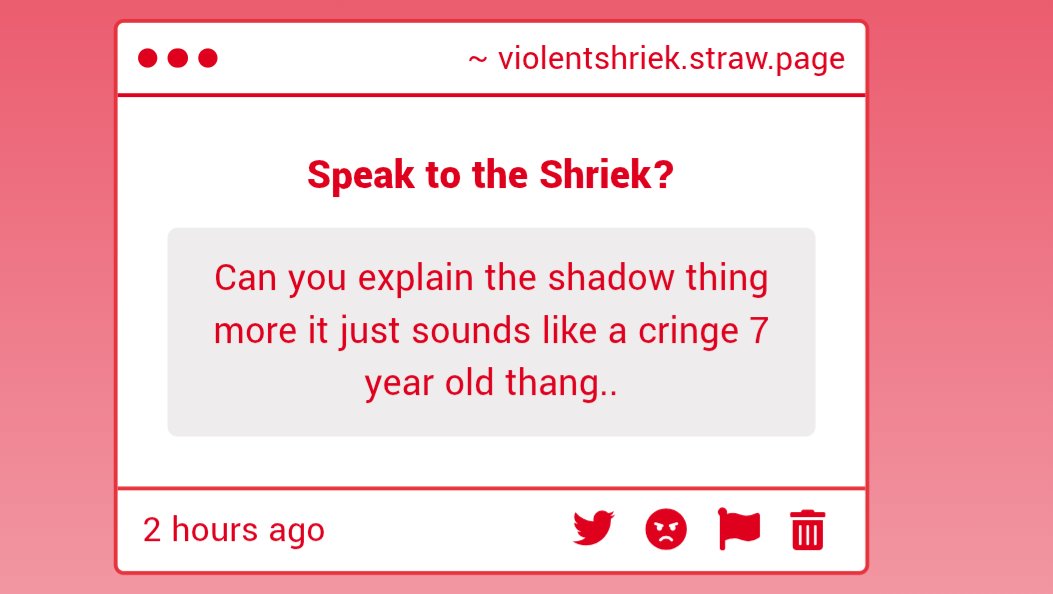 ~ violentshriek.straw.page

Speak to the Shriek?

Can you explain the shadow thing more it just sounds like a cringe 7 year old thang..

2 hours ago